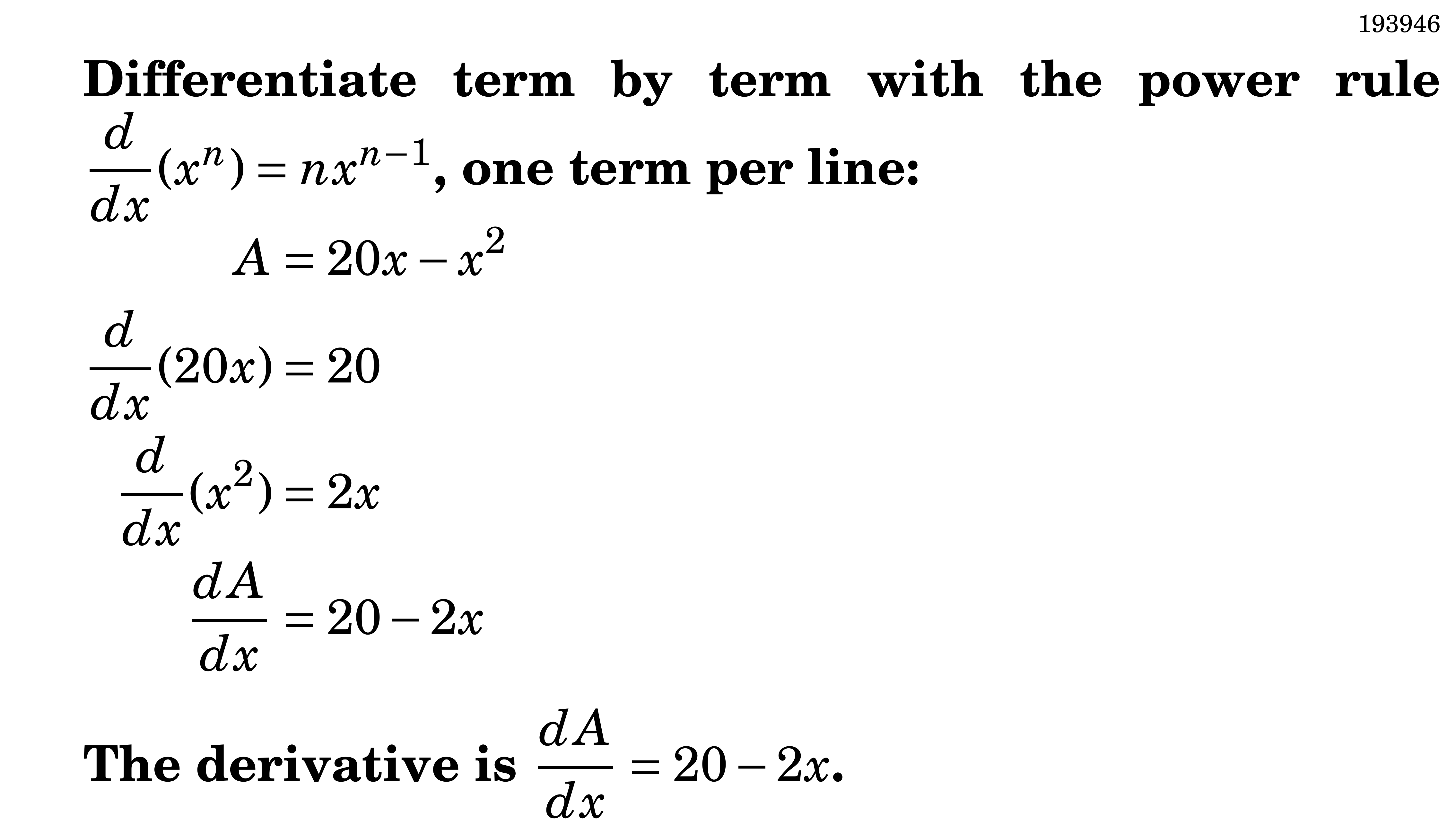 193946

Differentiate term by term with the power rule $\frac{d}{dx}(x^n) = nx^{n-1}$, one term per line:

$A = 20x - x^2$

$\frac{d}{dx}(20x) = 20$

$\frac{d}{dx}(x^2) = 2x$

$\frac{dA}{dx} = 20 - 2x$

The derivative is $\frac{dA}{dx} = 20 - 2x$.